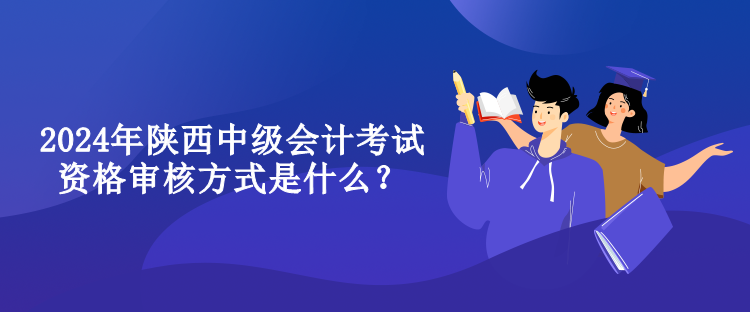 2024年陕西中级会计考试资格审核方式是什么？